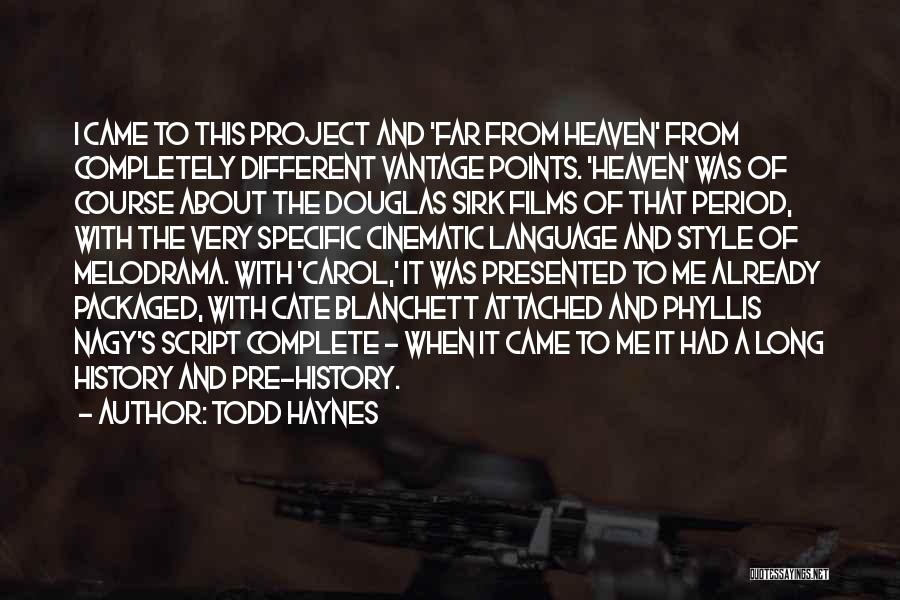 I CAME TO THIS PROJECT AND 'FAR FROM HEAVEN' FROM COMPLETELY DIFFERENT VANTAGE POINTS. 'HEAVEN' WAS OF COURSE ABOUT THE DOUGLAS SIRK FILMS OF THAT PERIOD, WITH THE VERY SPECIFIC CINEMATIC LANGUAGE AND STYLE OF MELODRAMA. WITH 'CAROL,' IT WAS PRESENTED TO ME ALREADY PACKAGED, WITH CATE BLANCHETT ATTACHED AND PHYLLIS NAGY'S SCRIPT COMPLETE - WHEN IT CAME TO ME IT HAD A LONG HISTORY AND PRE-HISTORY.

- AUTHOR: TODD HAYNES

QUOTESSAYINGS.NET